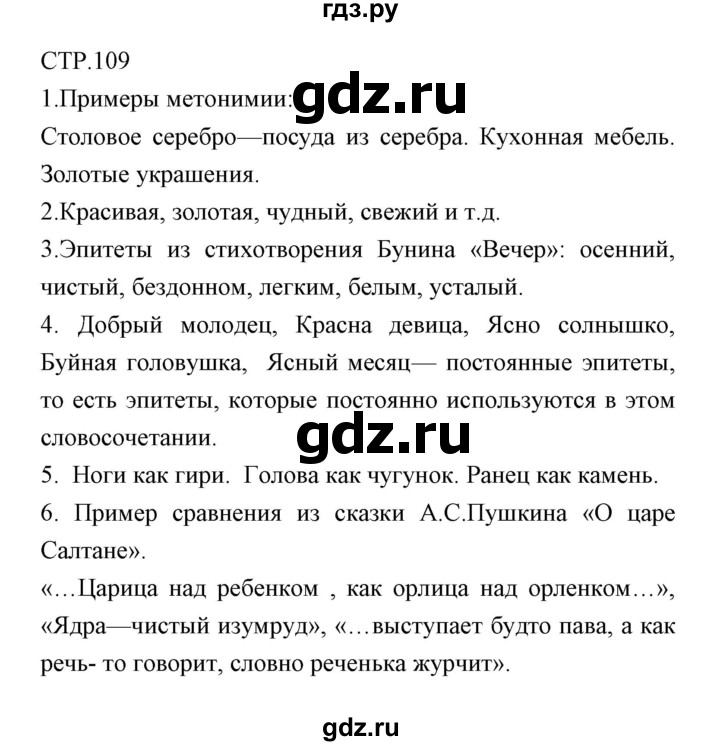 гдз.ру

СТР.109

1.Примеры метонимии: gdz.ru

Столовое серебро—посуда из серебра. Кухонная мебель. Золотые украшения.

2.Красивая, золотая, чудный, свежий и т.д.

3.Эпитеты из стихотворения Бунина «Вечер»: осенний, чистый, бездонном, легким, белым, усталый.

4. Добрый молодец, Красна девица, Ясно солнышко, Буйная головушка, Ясный месяц— постоянные эпитеты, то есть эпитеты, которые постоянно используются в этом словосочетании.

gdz.ru

5. Ноги как гири. Голова как чугунок. Ранец как камень.

6. Пример сравнения из сказки А.С.Пушкина «О царе Салтане».

«…Царица над ребенком , как орлица над орленком…», «Ядра—чистый изумруд», «…выступает будто пава, а как речь- то говорит, словно реченька журчит».

gdz.ru